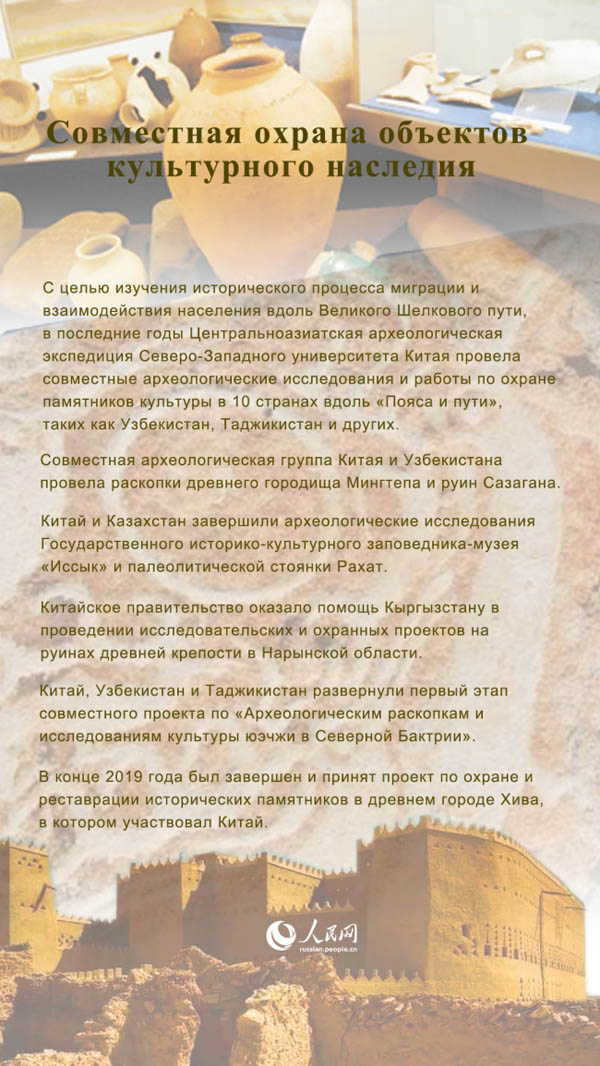 Совместная охрана объектов культурного наследия

С целью изучения исторического процесса миграции и взаимодействия населения вдоль Великого Шелкового пути, в последние годы Центральноазиатская археологическая экспедиция Северо-Западного университета Китая провела совместные археологические исследования и работы по охране памятников культуры в 10 странах вдоль «Пояса и пути», таких как Узбекистан, Таджикистан и других.

Совместная археологическая группа Китая и Узбекистана провела раскопки древнего городища Мингтепа и руин Сазагана.

Китай и Казахстан завершили археологические исследования Государственного историко-культурного заповедника-музея «Иссык» и палеолитической стоянки Рахат.

Китайское правительство оказало помощь Кыргызстану в проведении исследовательских и охранных проектов на руинах древней крепости в Нарынской области.

Китай, Узбекистан и Таджикистан развернули первый этап совместного проекта по «Археологическим раскопкам и исследованиям культуры юэчжи в Северной Бактрии».

В конце 2019 года был завершен и принят проект по охране и реставрации исторических памятников в древнем городе Хива, в котором участвовал Китай.

人民网
russian.people.cn